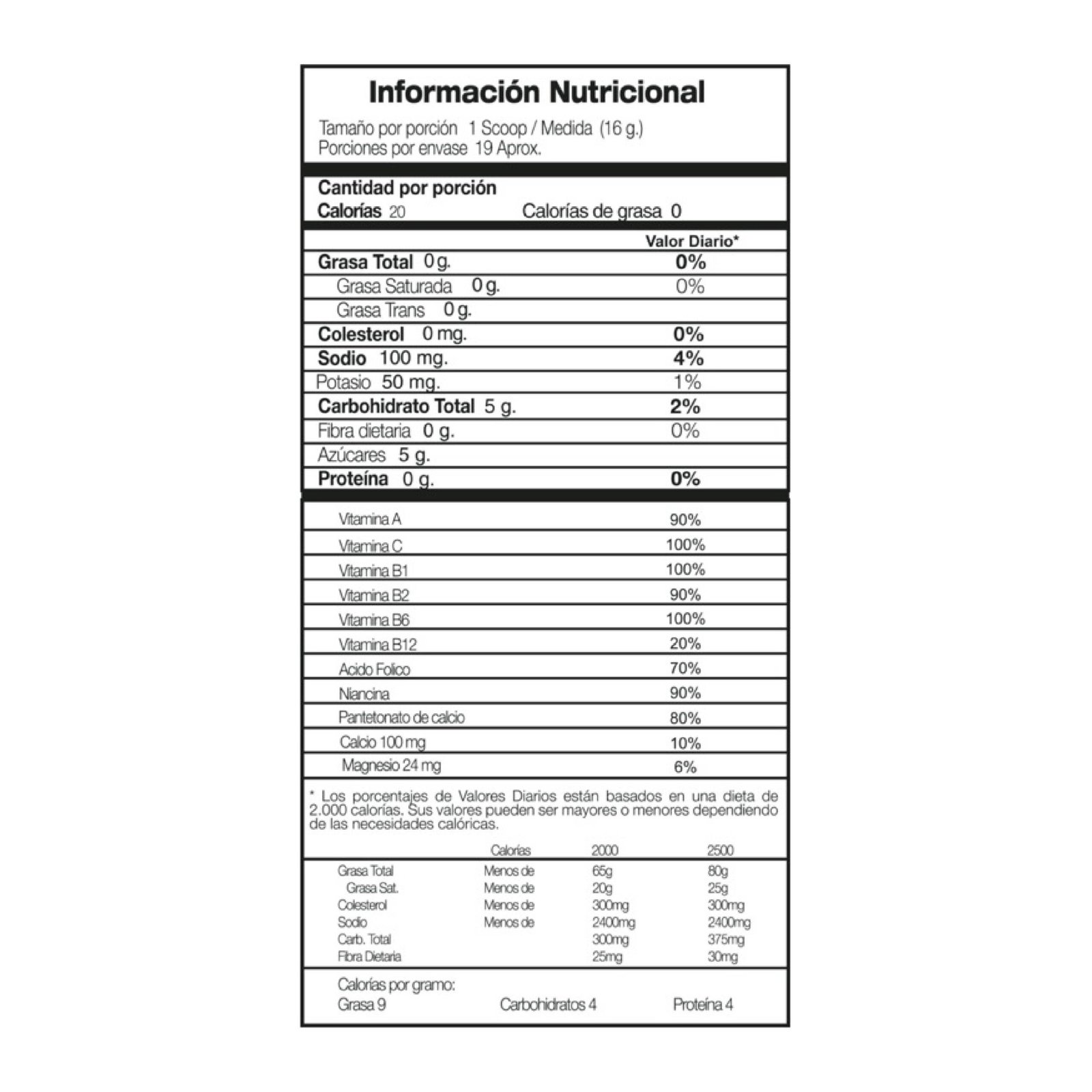 Información Nutricional

Tamaño por porción 1 Scoop / Medida (16 g.)
Porciones por envase 19 Aprox.

Cantidad por porción
Calorías 20 Calorías de grasa 0

| | Valor Diario* |
|---|---|
| Grasa Total 0 g. | 0% |
| Grasa Saturada 0 g. | 0% |
| Grasa Trans 0 g. | |
| Colesterol 0 mg. | 0% |
| Sodio 100 mg. | 4% |
| Potasio 50 mg. | 1% |
| Carbohidrato Total 5 g. | 2% |
| Fibra dietaria 0 g. | 0% |
| Azúcares 5 g. | |
| Proteína 0 g. | 0% |

| | |
|---|---|
| Vitamina A | 90% |
| Vitamina C | 100% |
| Vitamina B1 | 100% |
| Vitamina B2 | 90% |
| Vitamina B6 | 100% |
| Vitamina B12 | 20% |
| Acido Folico | 70% |
| Niancina | 90% |
| Pantetonato de calcio | 80% |
| Calcio 100 mg | 10% |
| Magnesio 24 mg | 6% |

* Los porcentajes de Valores Diarios están basados en una dieta de 2.000 calorías. Sus valores pueden ser mayores o menores dependiendo de las necesidades calóricas.

| | Calorías | 2000 | 2500 |
|---|---|---|---|
| Grasa Total | Menos de | 65g | 80g |
| Grasa Sat. | Menos de | 20g | 25g |
| Colesterol | Menos de | 300mg | 300mg |
| Sodio | Menos de | 2400mg | 2400mg |
| Carb. Total | | 300mg | 375mg |
| Fibra Dietaria | | 25mg | 30mg |

Calorías por gramo:
Grasa 9 Carbohidratos 4 Proteína 4